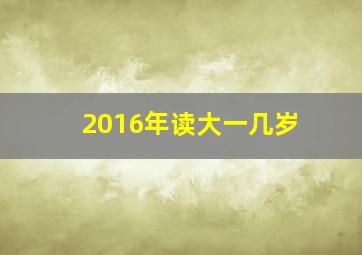 2016年读大一几岁